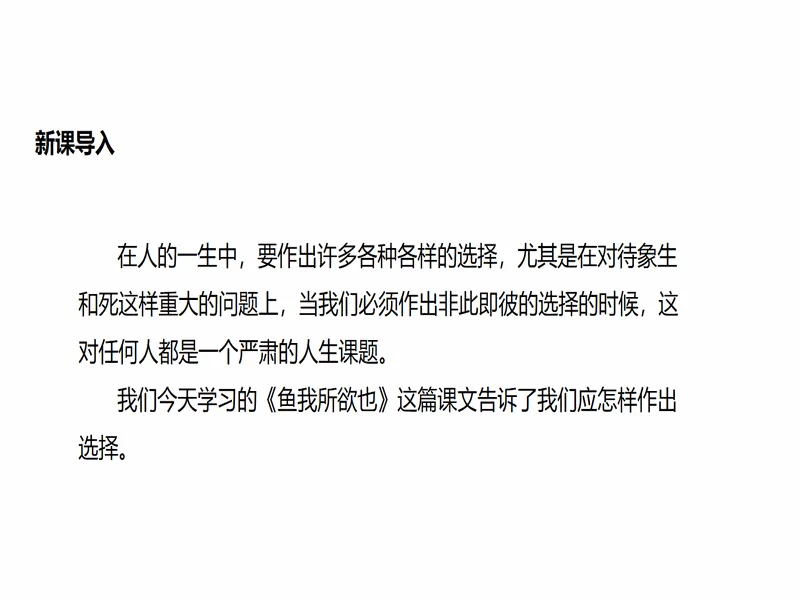 新课导入

在人的一生中，要作出许多各种各样的选择，尤其是在对待象生和死这样重大的问题上，当我们必须作出非此即彼的选择的时候，这对任何人都是一个严肃的人生课题。

我们今天学习的《鱼我所欲也》这篇课文告诉了我们应怎样作出选择。